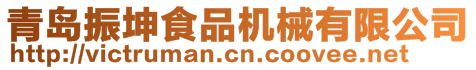 青岛振坤食品机械有限公司
http://victruman.cn.coovee.net